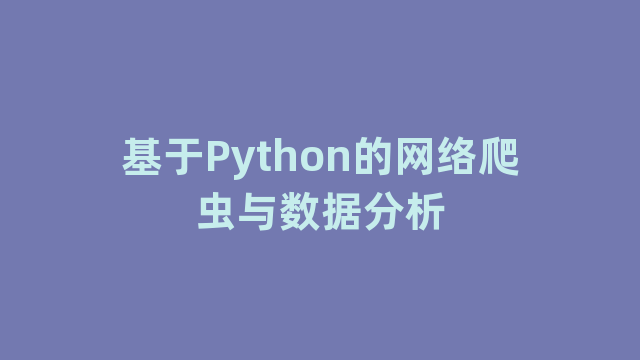 基于Python的网络爬虫与数据分析